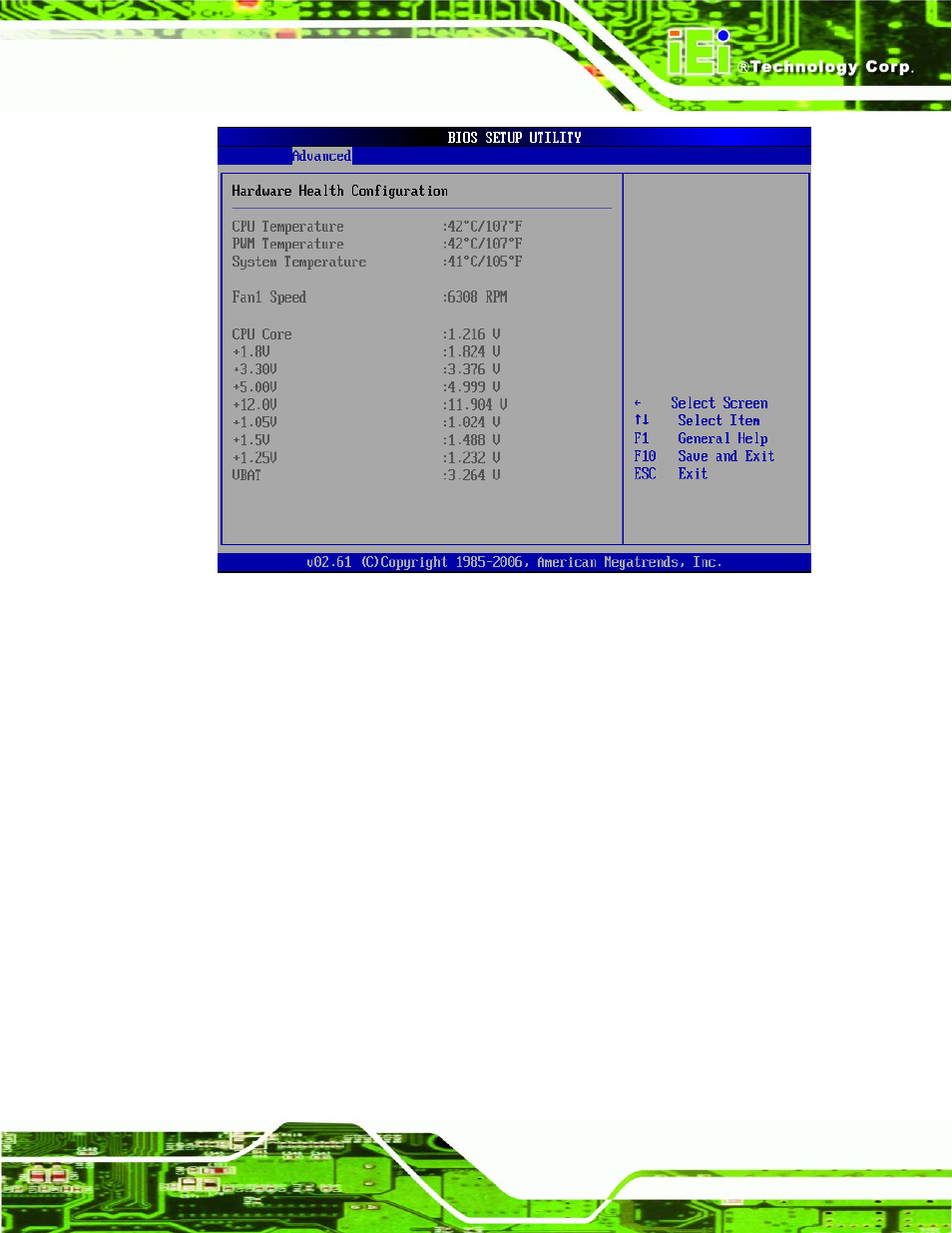 iEi ®Technology Corp.

BIOS SETUP UTILITY
Advanced

Hardware Health Configuration

CPU Temperature :42°C/107°F
PWM Temperature :42°C/107°F
System Temperature :41°C/105°F

Fan1 Speed :6308 RPM

CPU Core :1.216 V
+1.8V :1.824 V
+3.30V :3.376 V
+5.00V :4.999 V
+12.0V :11.904 V
+1.05V :1.024 V
+1.5V :1.488 V
+1.25V :1.232 V
VBAT :3.264 V

← Select Screen
↑↓ Select Item
F1 General Help
F10 Save and Exit
ESC Exit

v02.61 (C)Copyright 1985-2006, American Megatrends, Inc.